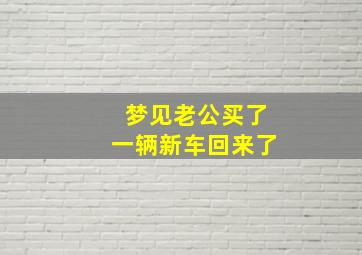 梦见老公买了
一辆新车回来了